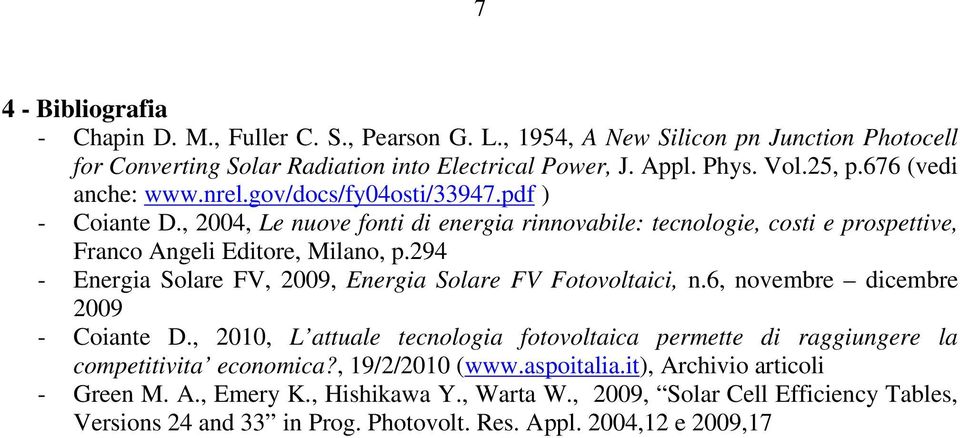 7

4 - Bibliografia

- Chapin D. M., Fuller C. S., Pearson G. L., 1954, A New Silicon pn Junction Photocell for Converting Solar Radiation into Electrical Power, J. Appl. Phys. Vol.25, p.676 (vedi anche: www.nrel.gov/docs/fy04osti/33947.pdf )
- Coiante D., 2004, Le nuove fonti di energia rinnovabile: tecnologie, costi e prospettive, Franco Angeli Editore, Milano, p.294
- Energia Solare FV, 2009, Energia Solare FV Fotovoltaici, n.6, novembre – dicembre 2009
- Coiante D., 2010, L'attuale tecnologia fotovoltaica permette di raggiungere la competitivita' economica?, 19/2/2010 (www.aspoitalia.it), Archivio articoli
- Green M. A., Emery K., Hishikawa Y., Warta W., 2009, "Solar Cell Efficiency Tables, Versions 24 and 33" in Prog. Photovolt. Res. Appl. 2004,12 e 2009,17